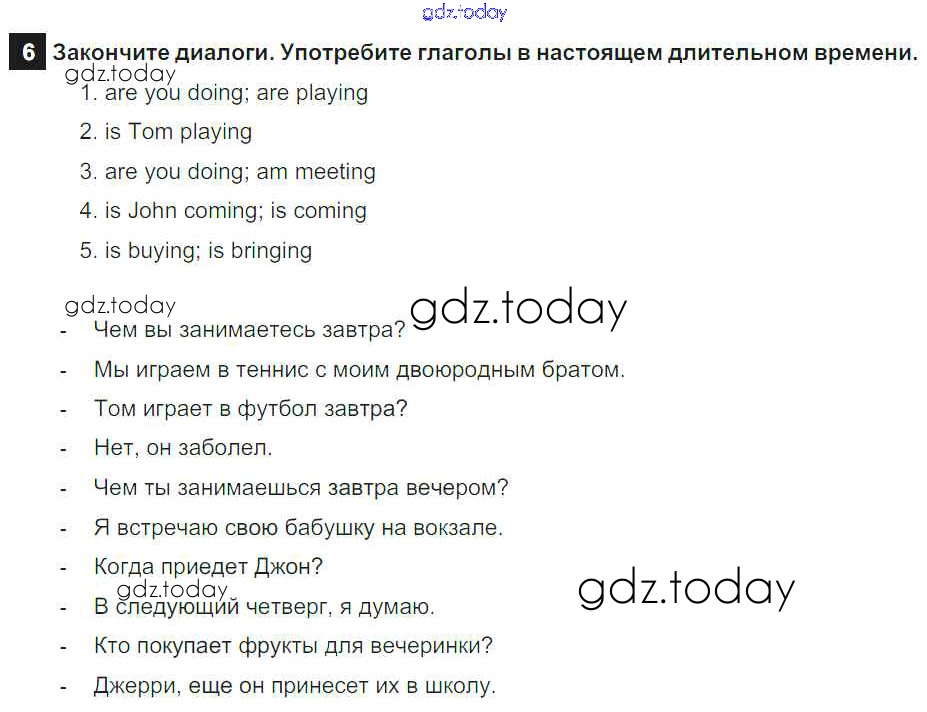 6 Закончите диалоги. Употребите глаголы в настоящем длительном времени.

1. are you doing; are playing

2. is Tom playing

3. are you doing; am meeting

4. is John coming; is coming

5. is buying; is bringing

- Чем вы занимаетесь завтра?
- Мы играем в теннис с моим двоюродным братом.
- Том играет в футбол завтра?
- Нет, он заболел.
- Чем ты занимаешься завтра вечером?
- Я встречаю свою бабушку на вокзале.
- Когда приедет Джон?
- В следующий четверг, я думаю.
- Кто покупает фрукты для вечеринки?
- Джерри, еще он принесет их в школу.

gdz.today